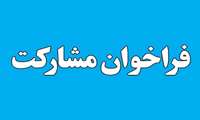 فراخوان مشارکت